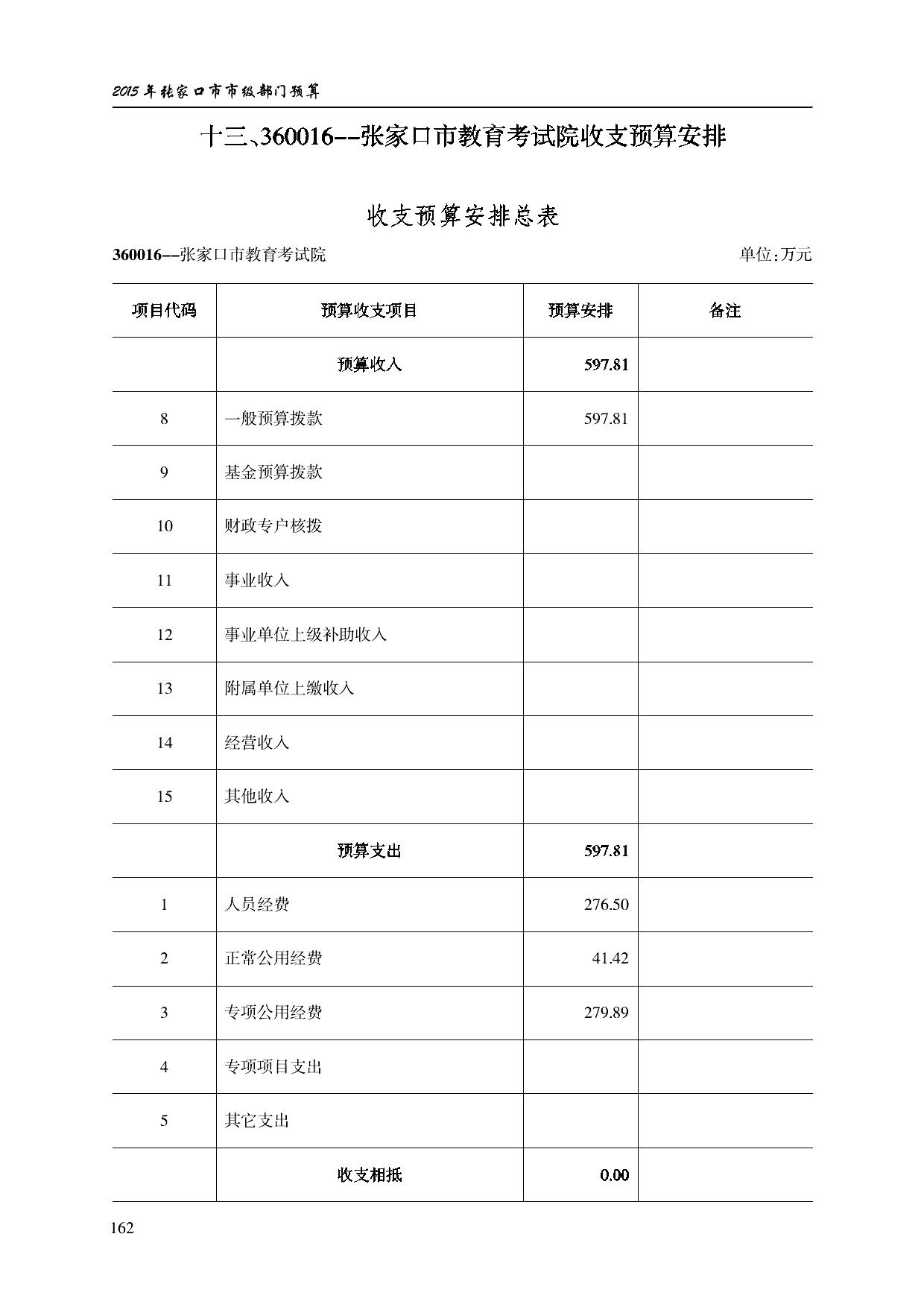 2015年张家口市市级部门预算

十三、360016--张家口市教育考试院收支预算安排

收支预算安排总表

360016--张家口市教育考试院 单位:万元

| 项目代码 | 预算收支项目 | 预算安排 | 备注 |
|---|---|---|---|
| | 预算收入 | 597.81 | |
| 8 | 一般预算拨款 | 597.81 | |
| 9 | 基金预算拨款 | | |
| 10 | 财政专户核拨 | | |
| 11 | 事业收入 | | |
| 12 | 事业单位上级补助收入 | | |
| 13 | 附属单位上缴收入 | | |
| 14 | 经营收入 | | |
| 15 | 其他收入 | | |
| | 预算支出 | 597.81 | |
| 1 | 人员经费 | 276.50 | |
| 2 | 正常公用经费 | 41.42 | |
| 3 | 专项公用经费 | 279.89 | |
| 4 | 专项项目支出 | | |
| 5 | 其它支出 | | |
| | 收支相抵 | 0.00 | |

162